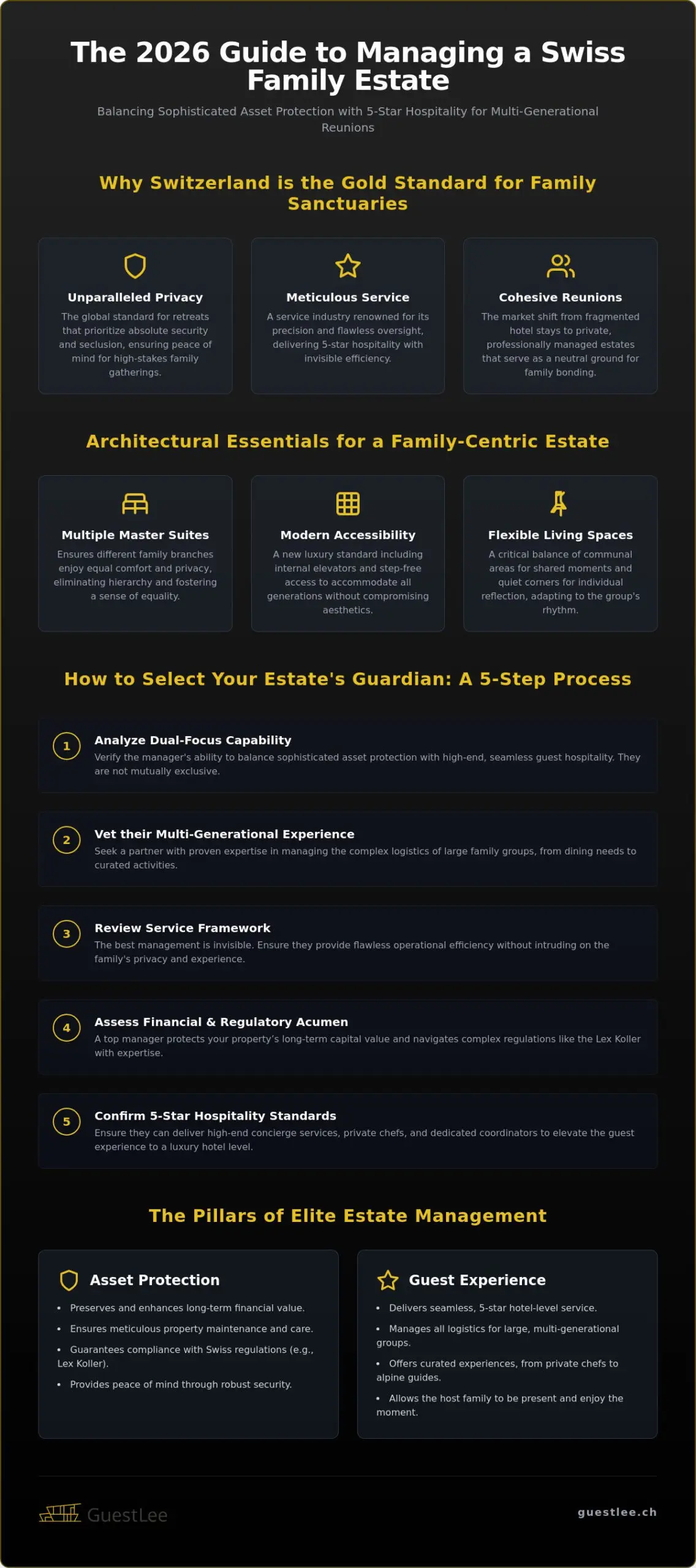 The 2026 Guide to Managing a Swiss Family Estate

Balancing Sophisticated Asset Protection with 5-Star Hospitality for Multi-Generational Reunions

Why Switzerland is the Gold Standard for Family Sanctuaries

Unparalleled Privacy

The global standard for retreats that prioritize absolute security and seclusion, ensuring peace of mind for high-stakes family gatherings.

Meticulous Service

A service industry renowned for its precision and flawless oversight, delivering 5-star hospitality with invisible efficiency.

Cohesive Reunions

The market shift from fragmented hotel stays to private, professionally managed estates that serve as a neutral ground for family bonding.

Architectural Essentials for a Family-Centric Estate

Multiple Master Suites

Ensures different family branches enjoy equal comfort and privacy, eliminating hierarchy and fostering a sense of equality.

Modern Accessibility

A new luxury standard including internal elevators and step-free access to accommodate all generations without compromising aesthetics.

Flexible Living Spaces

A critical balance of communal areas for shared moments and quiet corners for individual reflection, adapting to the group's rhythm.

How to Select Your Estate's Guardian: A 5-Step Process

1
Analyze Dual-Focus Capability
Verify the manager's ability to balance sophisticated asset protection with high-end, seamless guest hospitality. They are not mutually exclusive.

2
Vet their Multi-Generational Experience
Seek a partner with proven expertise in managing the complex logistics of large family groups, from dining needs to curated activities.

3
Review Service Framework
The best management is invisible. Ensure they provide flawless operational efficiency without intruding on the family's privacy and experience.

4
Assess Financial & Regulatory Acumen
A top manager protects your property's long-term capital value and navigates complex regulations like the Lex Koller with expertise.

5
Confirm 5-Star Hospitality Standards
Ensure they can deliver high-end concierge services, private chefs, and dedicated coordinators to elevate the guest experience to a luxury hotel level.

The Pillars of Elite Estate Management

Asset Protection

• Preserves and enhances long-term financial value.
• Ensures meticulous property maintenance and care.
• Guarantees compliance with Swiss regulations (e.g., Lex Koller).
• Provides peace of mind through robust security.

Guest Experience

• Delivers seamless, 5-star hotel-level service.
• Manages all logistics for large, multi-generational groups.
• Offers curated experiences, from private chefs to alpine guides.
• Allows the host family to be present and enjoy the moment.

GuestLee

guestlee.ch